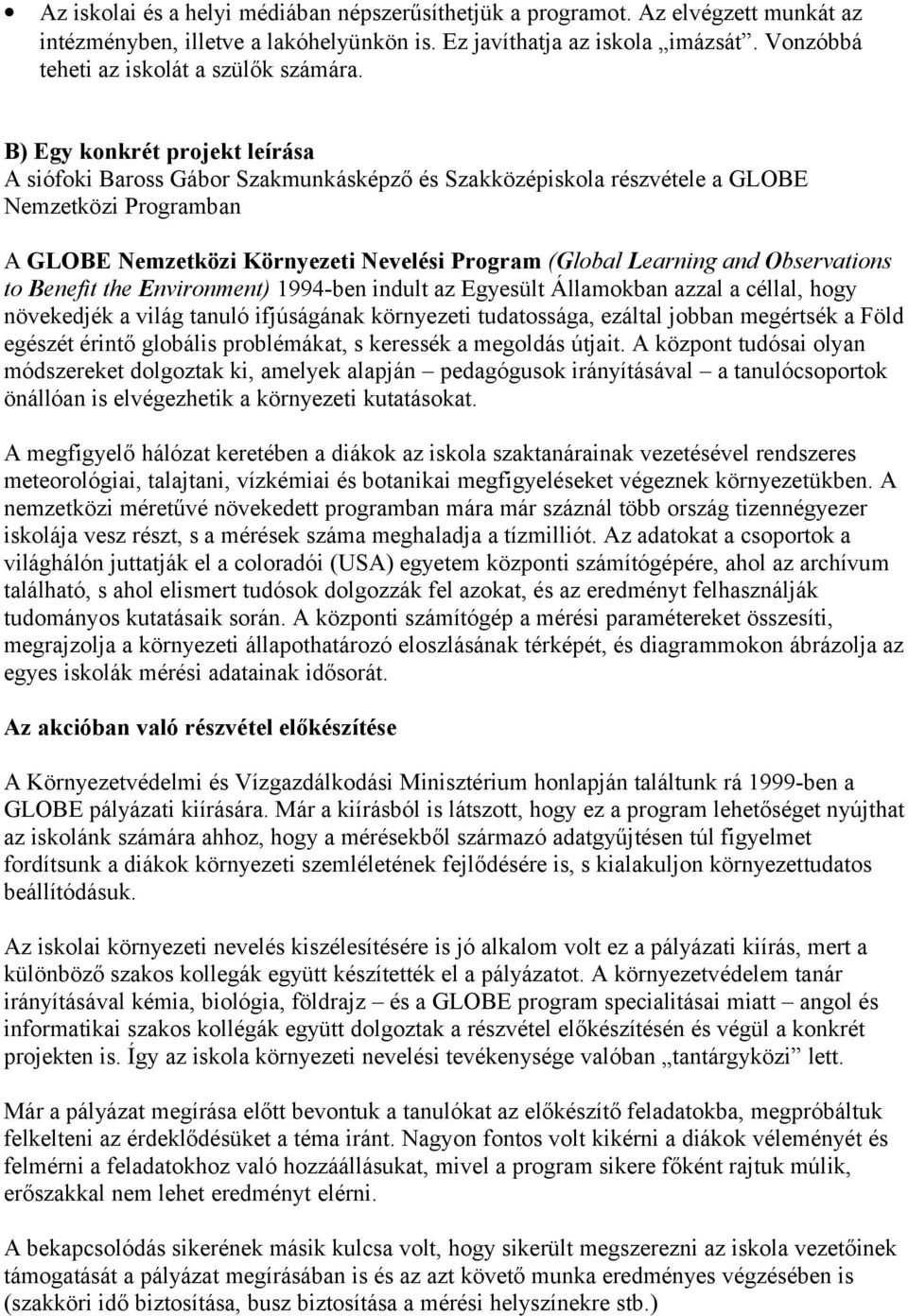 • Az iskolai és a helyi médiában népszerűsíthetjük a programot. Az elvégzett munkát az intézményben, illetve a lakóhelyünkön is. Ez javíthatja az iskola „imázsát”. Vonzóbbá teheti az iskolát a szülők számára.

B) Egy konkrét projekt leírása
A siófoki Baross Gábor Szakmunkásképző és Szakközépiskola részvétele a GLOBE Nemzetközi Programban

A GLOBE Nemzetközi Környezeti Nevelési Program (Global Learning and Observations to Benefit the Environment) 1994-ben indult az Egyesült Államokban azzal a céllal, hogy növekedjék a világ tanuló ifjúságának környezeti tudatossága, ezáltal jobban megértsék a Föld egészét érintő globális problémákat, s keressék a megoldás útjait. A központ tudósai olyan módszereket dolgoztak ki, amelyek alapján – pedagógusok irányításával – a tanulócsoportok önállóan is elvégezhetik a környezeti kutatásokat.

A megfigyelő hálózat keretében a diákok az iskola szaktanárainak vezetésével rendszeres meteorológiai, talajtani, vízkémiai és botanikai megfigyeléseket végeznek környezetükben. A nemzetközi méretűvé növekedett programban mára már száznál több ország tizennégyezer iskolája vesz részt, s a mérések száma meghaladja a tízmilliót. Az adatokat a csoportok a világhálón juttatják el a coloradói (USA) egyetem központi számítógépére, ahol az archívum található, s ahol elismert tudósok dolgozzák fel azokat, és az eredményt felhasználják tudományos kutatásaik során. A központi számítógép a mérési paramétereket összesíti, megrajzolja a környezeti állapothatározó eloszlásának térképét, és diagrammokon ábrázolja az egyes iskolák mérési adatainak idősorát.

Az akcióban való részvétel előkészítése

A Környezetvédelmi és Vízgazdálkodási Minisztérium honlapján találtunk rá 1999-ben a GLOBE pályázati kiírására. Már a kiírásból is látszott, hogy ez a program lehetőséget nyújthat az iskolánk számára ahhoz, hogy a mérésekből származó adatgyűjtésen túl figyelmet fordítsunk a diákok környezeti szemléletének fejlődésére is, s kialakuljon környezettudatos beállítódásuk.

Az iskolai környezeti nevelés kiszélesítésére is jó alkalom volt ez a pályázati kiírás, mert a különböző szakos kollegák együtt készítették el a pályázatot. A környezetvédelem tanár irányításával kémia, biológia, földrajz – és a GLOBE program specialitásai miatt – angol és informatikai szakos kollégák együtt dolgoztak a részvétel előkészítésén és végül a konkrét projekten is. Így az iskola környezeti nevelési tevékenysége valóban „tantárgyközi” lett.

Már a pályázat megírása előtt bevontuk a tanulókat az előkészítő feladatokba, megpróbáltuk felkelteni az érdeklődésüket a téma iránt. Nagyon fontos volt kikérni a diákok véleményét és felmérni a feladatokhoz való hozzáállásukat, mivel a program sikere főként rajtuk múlik, erőszakkal nem lehet eredményt elérni.

A bekapcsolódás sikerének másik kulcsa volt, hogy sikerült megszerezni az iskola vezetőinek támogatását a pályázat megírásában is és az azt követő munka eredményes végzésében is (szakköri idő biztosítása, busz biztosítása a mérési helyszínekre stb.)